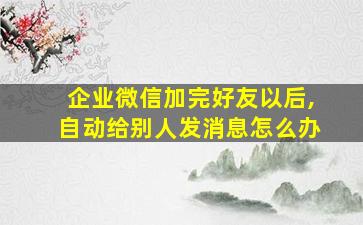 企业微信加完好友以后，
自动给别人发消息怎么办